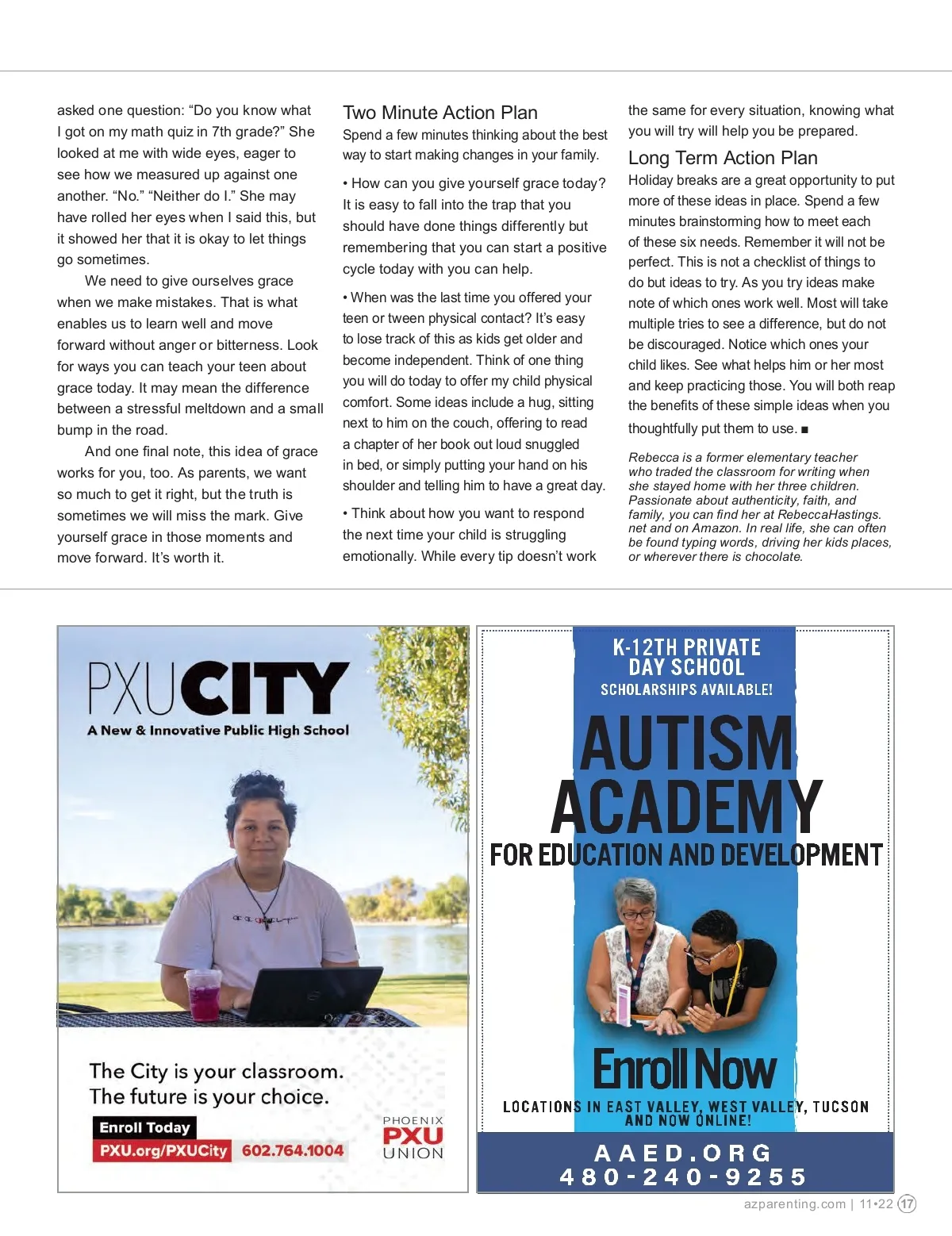 asked one question: “Do you know what I got on my math quiz in 7th grade?” She looked at me with wide eyes, eager to see how we measured up against one another. “No.” “Neither do I.” She may have rolled her eyes when I said this, but it showed her that it is okay to let things go sometimes.

We need to give ourselves grace when we make mistakes. That is what enables us to learn well and move forward without anger or bitterness. Look for ways you can teach your teen about grace today. It may mean the difference between a stressful meltdown and a small bump in the road.

And one final note, this idea of grace works for you, too. As parents, we want so much to get it right, but the truth is sometimes we will miss the mark. Give yourself grace in those moments and move forward. It’s worth it.

Two Minute Action Plan

Spend a few minutes thinking about the best way to start making changes in your family.

• How can you give yourself grace today? It is easy to fall into the trap that you should have done things differently but remembering that you can start a positive cycle today with you can help.

• When was the last time you offered your teen or tween physical contact? It’s easy to lose track of this as kids get older and become independent. Think of one thing you will do today to offer my child physical comfort. Some ideas include a hug, sitting next to him on the couch, offering to read a chapter of her book out loud snuggled in bed, or simply putting your hand on his shoulder and telling him to have a great day.

• Think about how you want to respond the next time your child is struggling emotionally. While every tip doesn’t work the same for every situation, knowing what you will try will help you be prepared.

Long Term Action Plan

Holiday breaks are a great opportunity to put more of these ideas in place. Spend a few minutes brainstorming how to meet each of these six needs. Remember it will not be perfect. This is not a checklist of things to do but ideas to try. As you try ideas make note of which ones work well. Most will take multiple tries to see a difference, but do not be discouraged. Notice which ones your child likes. See what helps him or her most and keep practicing those. You will both reap the benefits of these simple ideas when you thoughtfully put them to use. ■

Rebecca is a former elementary teacher who traded the classroom for writing when she stayed home with her three children. Passionate about authenticity, faith, and family, you can find her at RebeccaHastings.net and on Amazon. In real life, she can often be found typing words, driving her kids places, or wherever there is chocolate.

PXUCITY
A New & Innovative Public High School

The City is your classroom.
The future is your choice.

Enroll Today
PXU.org/PXUCity 602.764.1004

PHOENIX PXU UNION

K-12TH PRIVATE DAY SCHOOL
SCHOLARSHIPS AVAILABLE!

AUTISM ACADEMY
FOR EDUCATION AND DEVELOPMENT

Enroll Now

LOCATIONS IN EAST VALLEY, WEST VALLEY, TUCSON AND NOW ONLINE!

AAED.ORG
480-240-9255

azparenting.com | 11•22 17